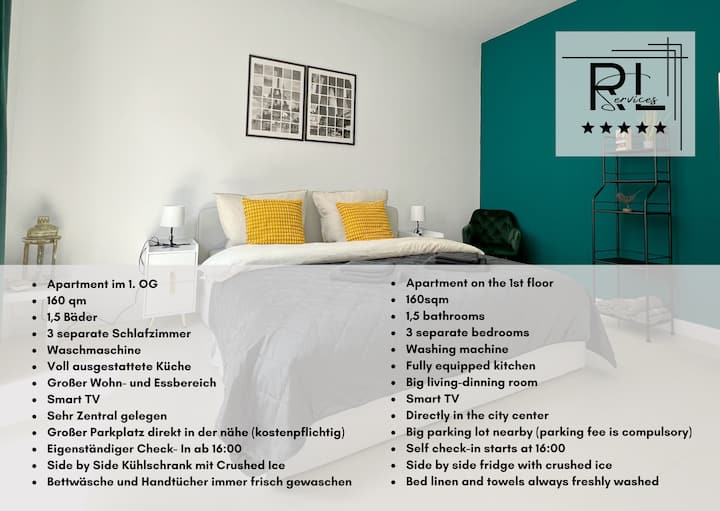 RL
Services
★★★★★

• Apartment im 1. OG
• 160 qm
• 1,5 Bäder
• 3 separate Schlafzimmer
• Waschmaschine
• Voll ausgestattete Küche
• Großer Wohn- und Essbereich
• Smart TV
• Sehr Zentral gelegen
• Großer Parkplatz direkt in der nähe (kostenpflichtig)
• Eigenständiger Check- In ab 16:00
• Side by Side Kühlschrank mit Crushed Ice
• Bettwäsche und Handtücher immer frisch gewaschen

• Apartment on the 1st floor
• 160sqm
• 1,5 bathrooms
• 3 separate bedrooms
• Washing machine
• Fully equipped kitchen
• Big living-dinning room
• Smart TV
• Directly in the city center
• Big parking lot nearby (parking fee is compulsory)
• Self check-in starts at 16:00
• Side by side fridge with crushed ice
• Bed linen and towels always freshly washed